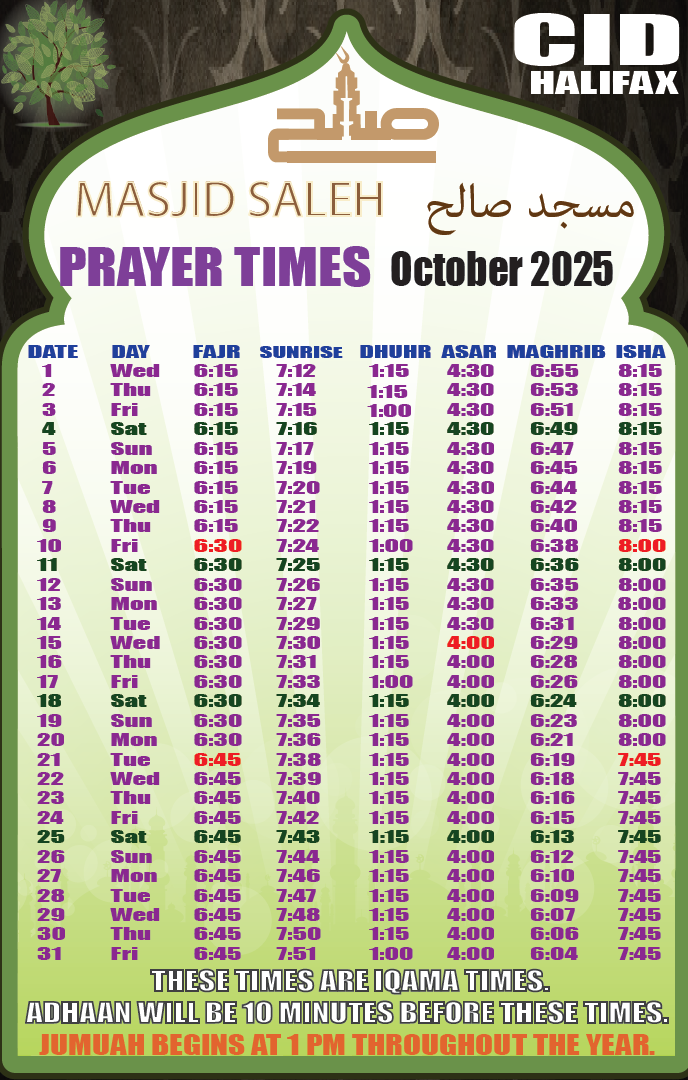 CID
HALIFAX

صالح

MASJID SALEH مسجد صالح

PRAYER TIMES October 2025

| DATE | DAY | FAJR | SUNRISE | DHUHR | ASAR | MAGHRIB | ISHA |
|---|---|---|---|---|---|---|---|
| 1 | Wed | 6:15 | 7:12 | 1:15 | 4:30 | 6:55 | 8:15 |
| 2 | Thu | 6:15 | 7:14 | 1:15 | 4:30 | 6:53 | 8:15 |
| 3 | Fri | 6:15 | 7:15 | 1:00 | 4:30 | 6:51 | 8:15 |
| 4 | Sat | 6:15 | 7:16 | 1:15 | 4:30 | 6:49 | 8:15 |
| 5 | Sun | 6:15 | 7:17 | 1:15 | 4:30 | 6:47 | 8:15 |
| 6 | Mon | 6:15 | 7:19 | 1:15 | 4:30 | 6:45 | 8:15 |
| 7 | Tue | 6:15 | 7:20 | 1:15 | 4:30 | 6:44 | 8:15 |
| 8 | Wed | 6:15 | 7:21 | 1:15 | 4:30 | 6:42 | 8:15 |
| 9 | Thu | 6:15 | 7:22 | 1:15 | 4:30 | 6:40 | 8:15 |
| 10 | Fri | 6:30 | 7:24 | 1:00 | 4:30 | 6:38 | 8:00 |
| 11 | Sat | 6:30 | 7:25 | 1:15 | 4:30 | 6:36 | 8:00 |
| 12 | Sun | 6:30 | 7:26 | 1:15 | 4:30 | 6:35 | 8:00 |
| 13 | Mon | 6:30 | 7:27 | 1:15 | 4:30 | 6:33 | 8:00 |
| 14 | Tue | 6:30 | 7:29 | 1:15 | 4:30 | 6:31 | 8:00 |
| 15 | Wed | 6:30 | 7:30 | 1:15 | 4:00 | 6:29 | 8:00 |
| 16 | Thu | 6:30 | 7:31 | 1:15 | 4:00 | 6:28 | 8:00 |
| 17 | Fri | 6:30 | 7:33 | 1:00 | 4:00 | 6:26 | 8:00 |
| 18 | Sat | 6:30 | 7:34 | 1:15 | 4:00 | 6:24 | 8:00 |
| 19 | Sun | 6:30 | 7:35 | 1:15 | 4:00 | 6:23 | 8:00 |
| 20 | Mon | 6:30 | 7:36 | 1:15 | 4:00 | 6:21 | 8:00 |
| 21 | Tue | 6:45 | 7:38 | 1:15 | 4:00 | 6:19 | 7:45 |
| 22 | Wed | 6:45 | 7:39 | 1:15 | 4:00 | 6:18 | 7:45 |
| 23 | Thu | 6:45 | 7:40 | 1:15 | 4:00 | 6:16 | 7:45 |
| 24 | Fri | 6:45 | 7:42 | 1:15 | 4:00 | 6:15 | 7:45 |
| 25 | Sat | 6:45 | 7:43 | 1:15 | 4:00 | 6:13 | 7:45 |
| 26 | Sun | 6:45 | 7:44 | 1:15 | 4:00 | 6:12 | 7:45 |
| 27 | Mon | 6:45 | 7:46 | 1:15 | 4:00 | 6:10 | 7:45 |
| 28 | Tue | 6:45 | 7:47 | 1:15 | 4:00 | 6:09 | 7:45 |
| 29 | Wed | 6:45 | 7:48 | 1:15 | 4:00 | 6:07 | 7:45 |
| 30 | Thu | 6:45 | 7:50 | 1:15 | 4:00 | 6:06 | 7:45 |
| 31 | Fri | 6:45 | 7:51 | 1:00 | 4:00 | 6:04 | 7:45 |

THESE TIMES ARE IQAMA TIMES.
ADHAAN WILL BE 10 MINUTES BEFORE THESE TIMES.
JUMUAH BEGINS AT 1 PM THROUGHOUT THE YEAR.